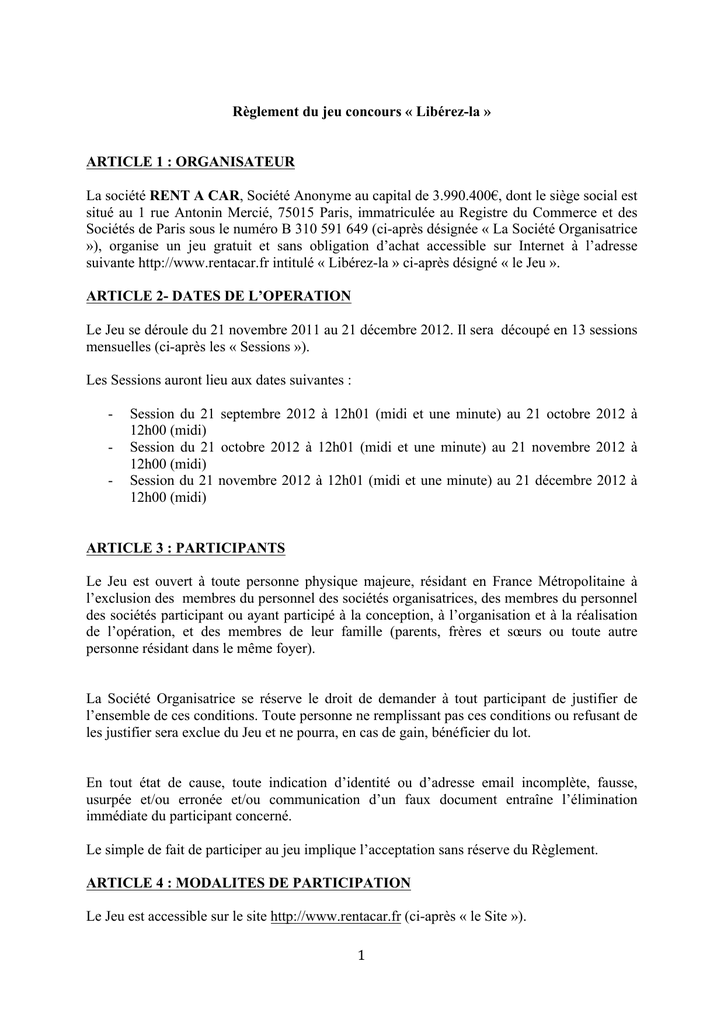 Règlement du jeu concours « Libérez-la »

ARTICLE 1 : ORGANISATEUR

La société RENT A CAR, Société Anonyme au capital de 3.990.400€, dont le siège social est situé au 1 rue Antonin Mercié, 75015 Paris, immatriculée au Registre du Commerce et des Sociétés de Paris sous le numéro B 310 591 649 (ci-après désignée « La Société Organisatrice »), organise un jeu gratuit et sans obligation d'achat accessible sur Internet à l'adresse suivante http://www.rentacar.fr intitulé « Libérez-la » ci-après désigné « le Jeu ».

ARTICLE 2- DATES DE L'OPERATION

Le Jeu se déroule du 21 novembre 2011 au 21 décembre 2012. Il sera découpé en 13 sessions mensuelles (ci-après les « Sessions »).

Les Sessions auront lieu aux dates suivantes :

- Session du 21 septembre 2012 à 12h01 (midi et une minute) au 21 octobre 2012 à 12h00 (midi)
- Session du 21 octobre 2012 à 12h01 (midi et une minute) au 21 novembre 2012 à 12h00 (midi)
- Session du 21 novembre 2012 à 12h01 (midi et une minute) au 21 décembre 2012 à 12h00 (midi)

ARTICLE 3 : PARTICIPANTS

Le Jeu est ouvert à toute personne physique majeure, résidant en France Métropolitaine à l'exclusion des membres du personnel des sociétés organisatrices, des membres du personnel des sociétés participant ou ayant participé à la conception, à l'organisation et à la réalisation de l'opération, et des membres de leur famille (parents, frères et sœurs ou toute autre personne résidant dans le même foyer).

La Société Organisatrice se réserve le droit de demander à tout participant de justifier de l'ensemble de ces conditions. Toute personne ne remplissant pas ces conditions ou refusant de les justifier sera exclue du Jeu et ne pourra, en cas de gain, bénéficier du lot.

En tout état de cause, toute indication d'identité ou d'adresse email incomplète, fausse, usurpée et/ou erronée et/ou communication d'un faux document entraîne l'élimination immédiate du participant concerné.

Le simple de fait de participer au jeu implique l'acceptation sans réserve du Règlement.

ARTICLE 4 : MODALITES DE PARTICIPATION

Le Jeu est accessible sur le site http://www.rentacar.fr (ci-après « le Site »).

1